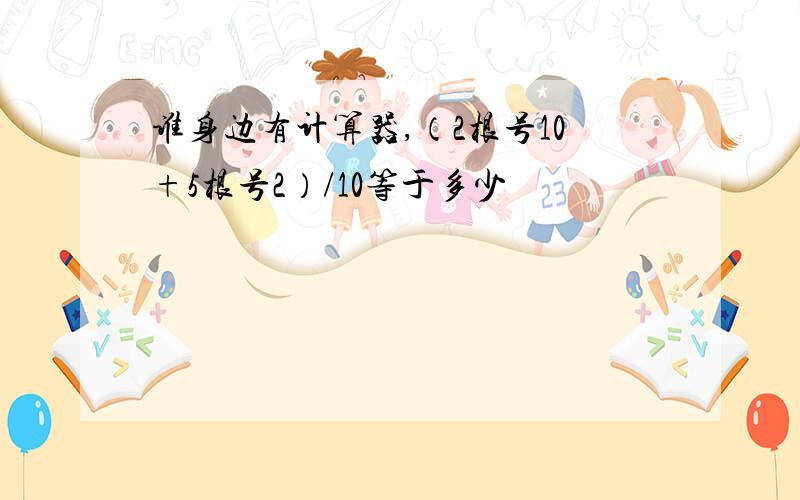 谁身边有计算器,（2根号10+5根号2）/10等于多少